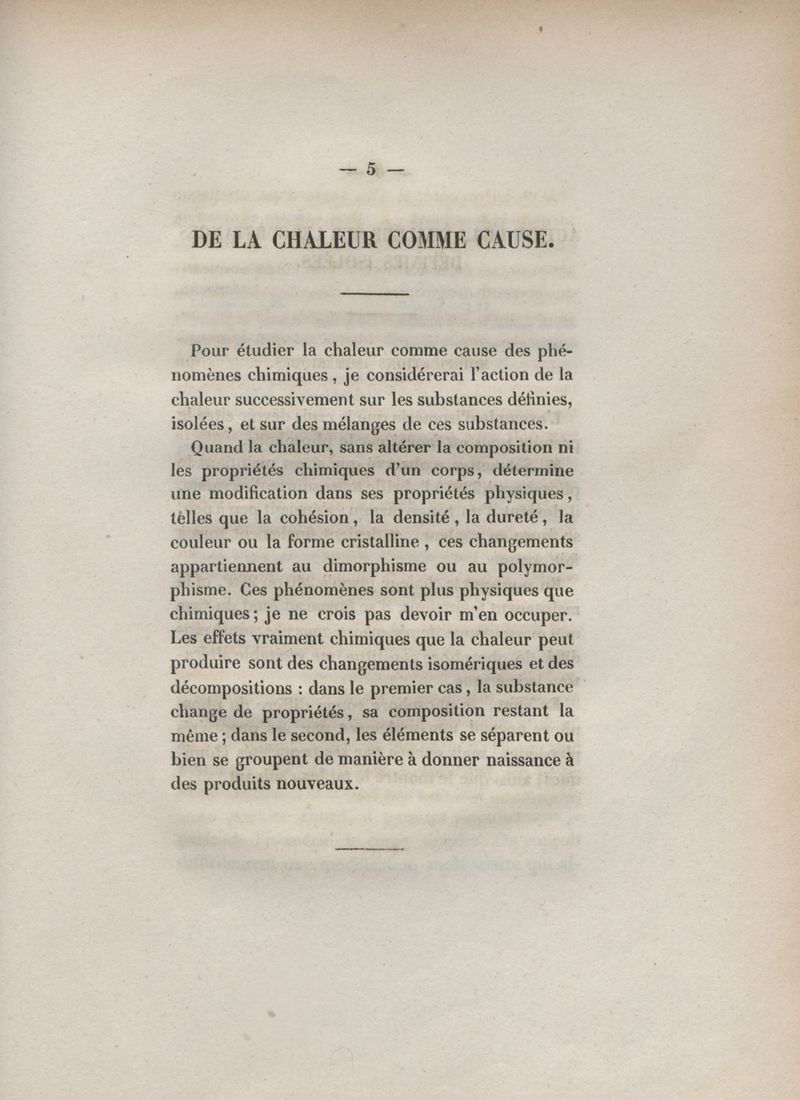 — 5 —

DE LA CHALEUR COMME CAUSE.

Pour étudier la chaleur comme cause des phénomènes chimiques, je considérerai l'action de la chaleur successivement sur les substances définies, isolées, et sur des mélanges de ces substances.

Quand la chaleur, sans altérer la composition ni les propriétés chimiques d'un corps, détermine une modification dans ses propriétés physiques, tèlles que la cohésion, la densité, la dureté, la couleur ou la forme cristalline, ces changements appartiennent au dimorphisme ou au polymorphisme. Ces phénomènes sont plus physiques que chimiques; je ne crois pas devoir m'en occuper. Les effets vraiment chimiques que la chaleur peut produire sont des changements isomériques et des décompositions : dans le premier cas, la substance change de propriétés, sa composition restant la même; dans le second, les éléments se séparent ou bien se groupent de manière à donner naissance à des produits nouveaux.